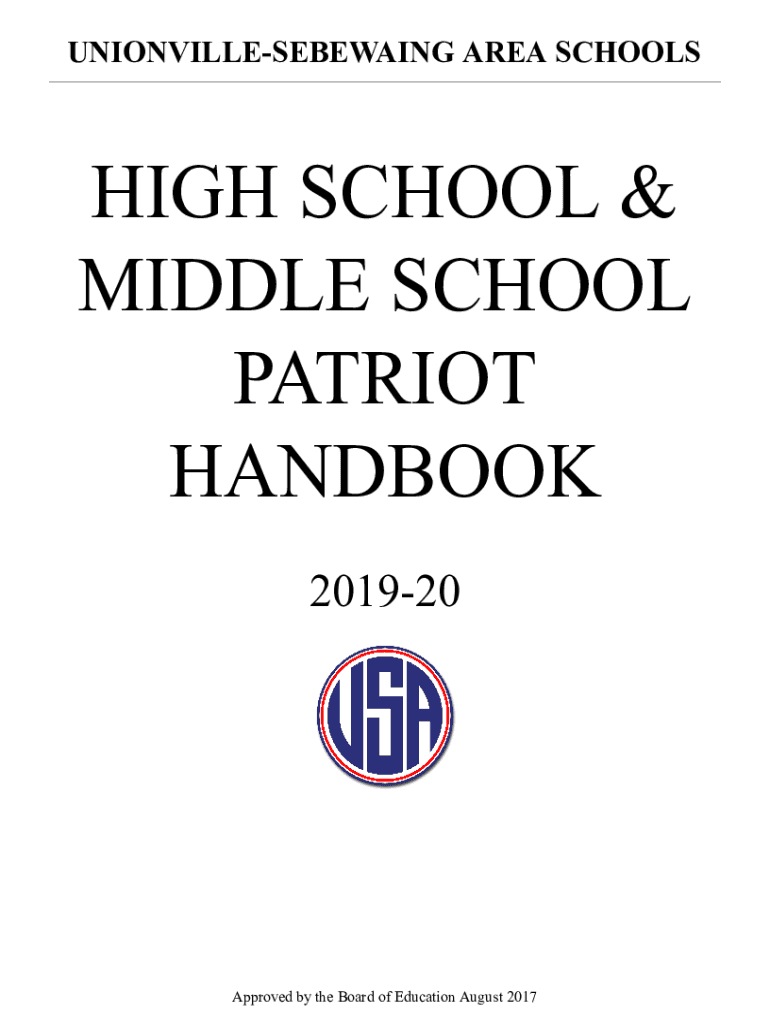 UNIONVILLE-SEBEWAING AREA SCHOOLS

HIGH SCHOOL &
MIDDLE SCHOOL
PATRIOT
HANDBOOK

2019-20

USA

Approved by the Board of Education August 2017